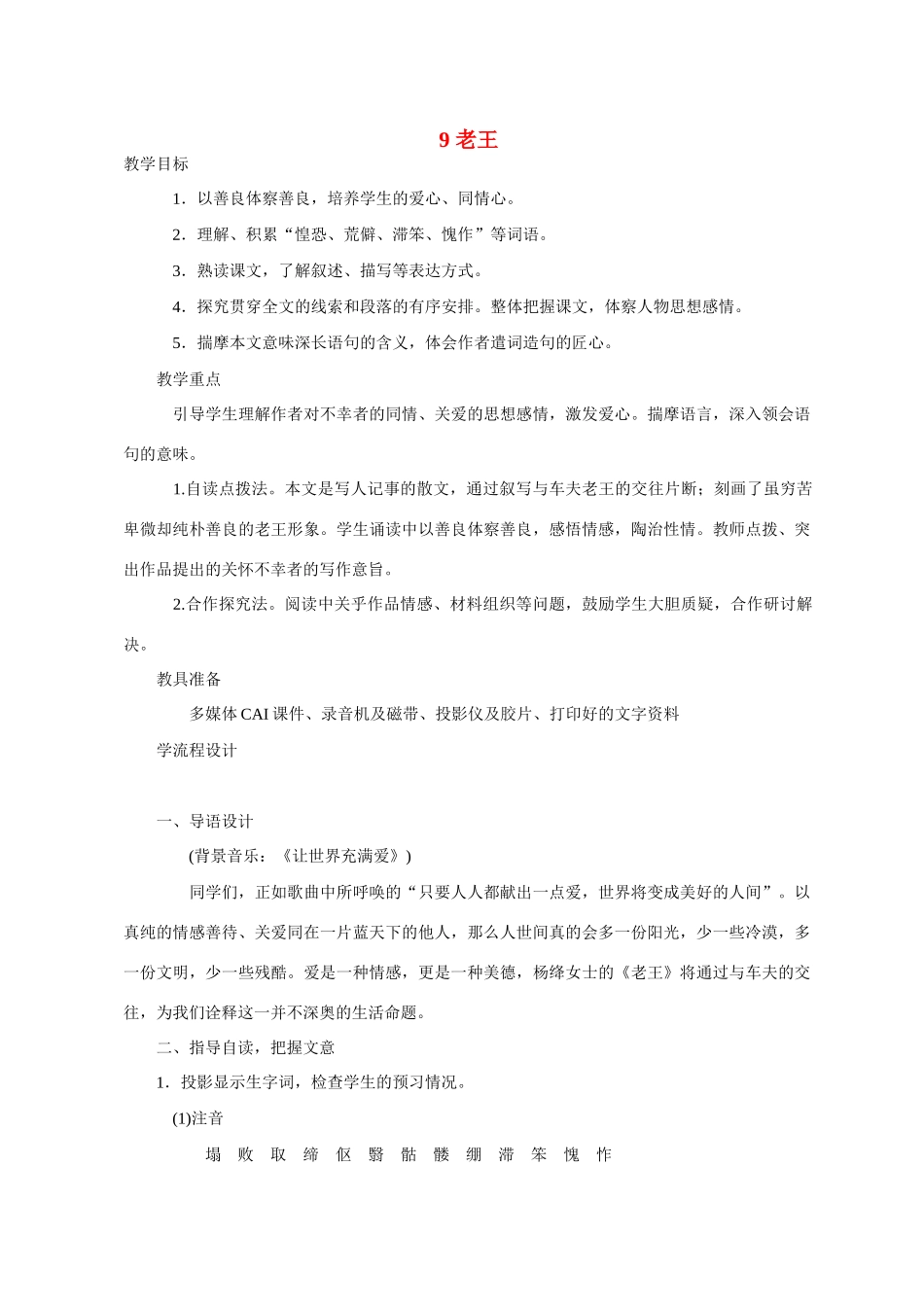 9 老王

教学目标

1．以善良体察善良，培养学生的爱心、同情心。

2．理解、积累“惶恐、荒僻、滞笨、愧怍”等词语。

3．熟读课文，了解叙述、描写等表达方式。

4．探究贯穿全文的线索和段落的有序安排。整体把握课文，体察人物思想感情。

5．揣摩本文意味深长语句的含义，体会作者遣词造句的匠心。

教学重点

引导学生理解作者对不幸者的同情、关爱的思想感情，激发爱心。揣摩语言，深入领会语句的意味。

1.自读点拨法。本文是写人记事的散文，通过叙写与车夫老王的交往片断；刻画了虽穷苦卑微却纯朴善良的老王形象。学生诵读中以善良体察善良，感悟情感，陶冶性情。教师点拨、突出作品提出的关怀不幸者的写作意旨。

2.合作探究法。阅读中关乎作品情感、材料组织等问题，鼓励学生大胆质疑，合作研讨解决。

教具准备

多媒体 CAI 课件、录音机及磁带、投影仪及胶片、打印好的文字资料

学流程设计

一、导语设计

(背景音乐：《让世界充满爱》)

同学们，正如歌曲中所呼唤的“只要人人都献出一点爱，世界将变成美好的人间”。以真纯的情感善待、关爱同在一片蓝天下的他人，那么人世间真的会多一份阳光，少一些冷漠，多一份文明，少一些残酷。爱是一种情感，更是一种美德，杨绛女士的《老王》将通过与车夫的交往，为我们诠释这一并不深奥的生活命题。

二、指导自读，把握文意

1．投影显示生字词，检查学生的预习情况。

(1)注音

塌 败 取 缔 伛 翳 骷 髅 绷 滞 笨 愧 怍